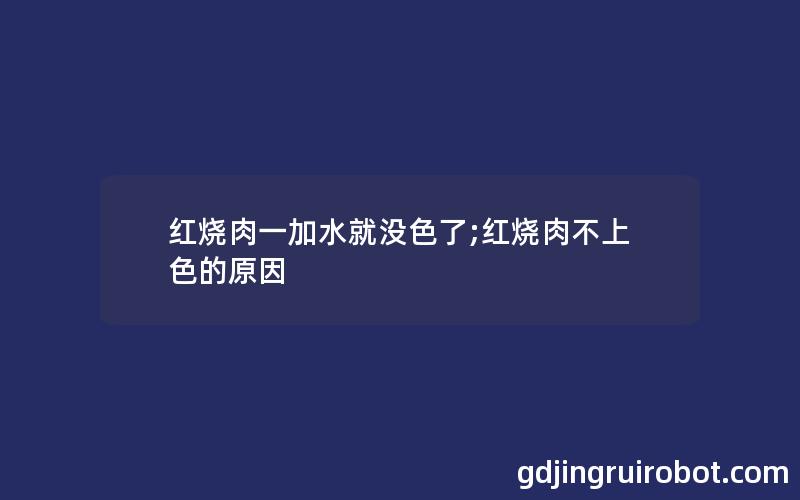 红烧肉一加水就没色了;红烧肉不上色的原因

gdjingruirobot.com